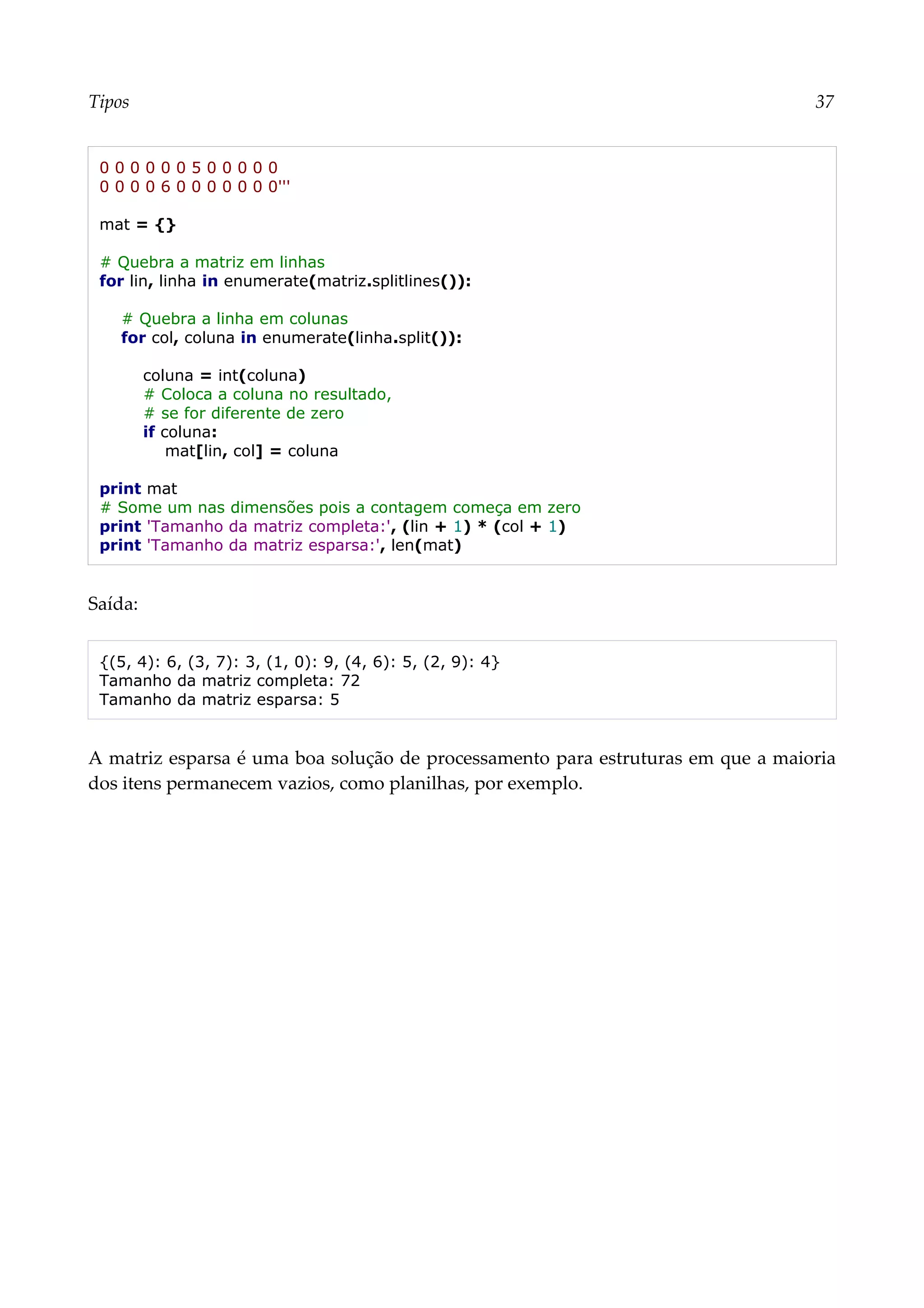 Tipos 37

0 0 0 0 0 0 5 0 0 0 0 0
0 0 0 0 6 0 0 0 0 0 0 0'''

mat = {}

# Quebra a matriz em linhas
for lin, linha in enumerate(matriz.splitlines()):

    # Quebra a linha em colunas
    for col, coluna in enumerate(linha.split()):

        coluna = int(coluna)
        # Coloca a coluna no resultado,
        # se for diferente de zero
        if coluna:
            mat[lin, col] = coluna

print mat
# Some um nas dimensões pois a contagem começa em zero
print 'Tamanho da matriz completa:', (lin + 1) * (col + 1)
print 'Tamanho da matriz esparsa:', len(mat)

Saída:

{(5, 4): 6, (3, 7): 3, (1, 0): 9, (4, 6): 5, (2, 9): 4}
Tamanho da matriz completa: 72
Tamanho da matriz esparsa: 5

A matriz esparsa é uma boa solução de processamento para estruturas em que a maioria dos itens permanecem vazios, como planilhas, por exemplo.